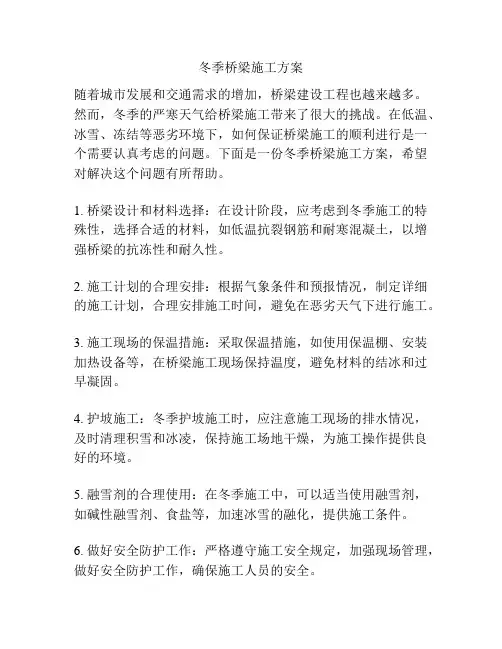 冬季桥梁施工方案

随着城市发展和交通需求的增加，桥梁建设工程也越来越多。然而，冬季的严寒天气给桥梁施工带来了很大的挑战。在低温、冰雪、冻结等恶劣环境下，如何保证桥梁施工的顺利进行是一个需要认真考虑的问题。下面是一份冬季桥梁施工方案，希望对解决这个问题有所帮助。

1. 桥梁设计和材料选择：在设计阶段，应考虑到冬季施工的特殊性，选择合适的材料，如低温抗裂钢筋和耐寒混凝土，以增强桥梁的抗冻性和耐久性。

2. 施工计划的合理安排：根据气象条件和预报情况，制定详细的施工计划，合理安排施工时间，避免在恶劣天气下进行施工。

3. 施工现场的保温措施：采取保温措施，如使用保温棚、安装加热设备等，在桥梁施工现场保持温度，避免材料的结冰和过早凝固。

4. 护坡施工：冬季护坡施工时，应注意施工现场的排水情况，及时清理积雪和冰凌，保持施工场地干燥，为施工操作提供良好的环境。

5. 融雪剂的合理使用：在冬季施工中，可以适当使用融雪剂，如碱性融雪剂、食盐等，加速冰雪的融化，提供施工条件。

6. 做好安全防护工作：严格遵守施工安全规定，加强现场管理，做好安全防护工作，确保施工人员的安全。